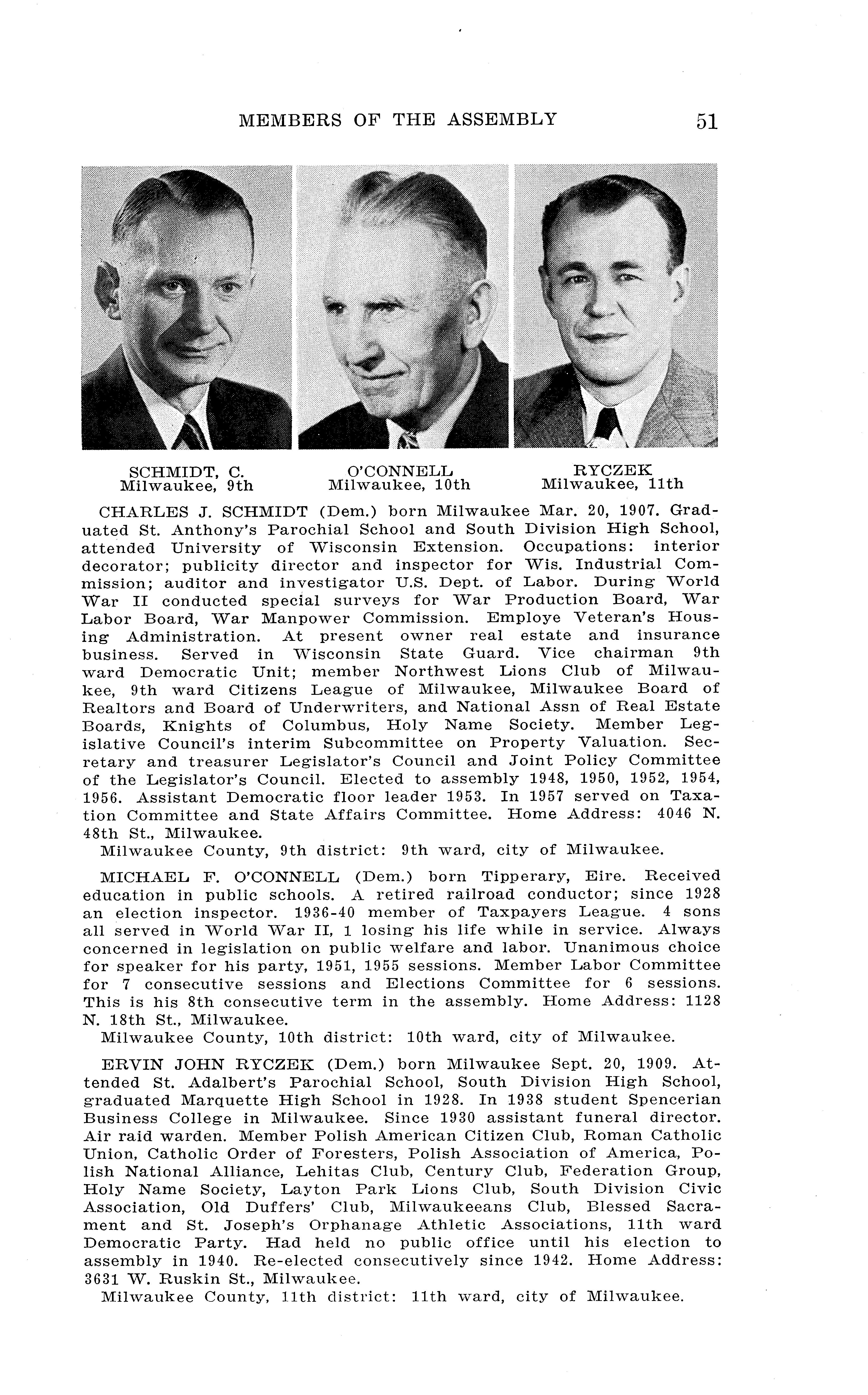 MEMBERS OF THE ASSEMBLY 51

SCHMIDT, C.
Milwaukee, 9th

O'CONNELL
Milwaukee, 10th

RYCZEK
Milwaukee, 11th

CHARLES J. SCHMIDT (Dem.) born Milwaukee Mar. 20, 1907. Graduated St. Anthony's Parochial School and South Division High School, attended University of Wisconsin Extension. Occupations: interior decorator; publicity director and inspector for Wis. Industrial Commission; auditor and investigator U.S. Dept. of Labor. During World War II conducted special surveys for War Production Board, War Labor Board, War Manpower Commission. Employe Veteran's Housing Administration. At present owner real estate and insurance business. Served in Wisconsin State Guard. Vice chairman 9th ward Democratic Unit; member Northwest Lions Club of Milwaukee, 9th ward Citizens League of Milwaukee, Milwaukee Board of Realtors and Board of Underwriters, and National Assn of Real Estate Boards, Knights of Columbus, Holy Name Society. Member Legislative Council's interim Subcommittee on Property Valuation. Secretary and treasurer Legislator's Council and Joint Policy Committee of the Legislator's Council. Elected to assembly 1948, 1950, 1952, 1954, 1956. Assistant Democratic floor leader 1953. In 1957 served on Taxation Committee and State Affairs Committee. Home Address: 4046 N. 48th St., Milwaukee.
Milwaukee County, 9th district: 9th ward, city of Milwaukee.

MICHAEL F. O'CONNELL (Dem.) born Tipperary, Eire. Received education in public schools. A retired railroad conductor; since 1928 an election inspector. 1936-40 member of Taxpayers League. 4 sons all served in World War II, 1 losing his life while in service. Always concerned in legislation on public welfare and labor. Unanimous choice for speaker for his party, 1951, 1955 sessions. Member Labor Committee for 7 consecutive sessions and Elections Committee for 6 sessions. This is his 8th consecutive term in the assembly. Home Address: 1128 N. 18th St., Milwaukee.
Milwaukee County, 10th district: 10th ward, city of Milwaukee.

ERVIN JOHN RYCZEK (Dem.) born Milwaukee Sept. 20, 1909. Attended St. Adalbert's Parochial School, South Division High School, graduated Marquette High School in 1928. In 1938 student Spencerian Business College in Milwaukee. Since 1930 assistant funeral director. Air raid warden. Member Polish American Citizen Club, Roman Catholic Union, Catholic Order of Foresters, Polish Association of America, Polish National Alliance, Lehitas Club, Century Club, Federation Group, Holy Name Society, Layton Park Lions Club, South Division Civic Association, Old Duffers' Club, Milwaukeeans Club, Blessed Sacrament and St. Joseph's Orphanage Athletic Associations, 11th ward Democratic Party. Had held no public office until his election to assembly in 1940. Re-elected consecutively since 1942. Home Address: 3631 W. Ruskin St., Milwaukee.
Milwaukee County, 11th district: 11th ward, city of Milwaukee.